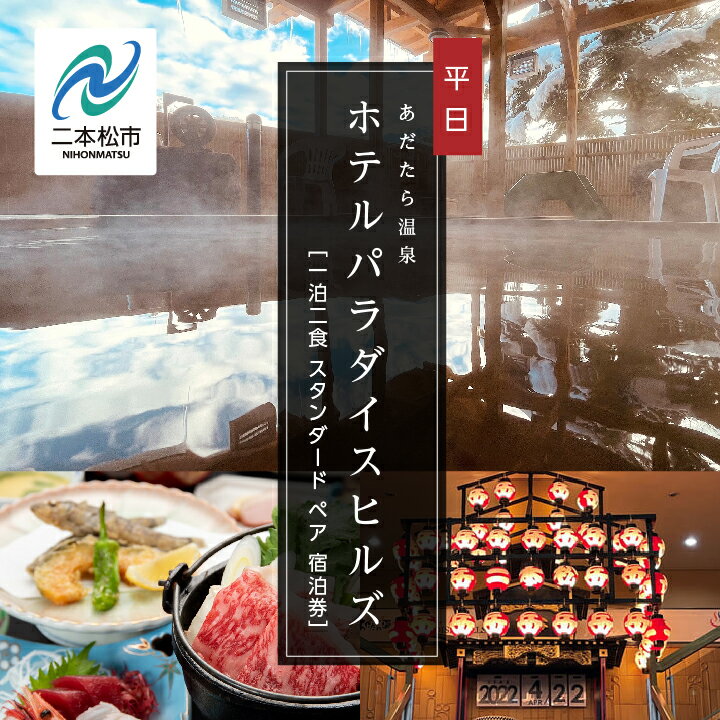 二本松市
NIHONMATSU

平日

あだたら温泉

ホテルパラダイスヒルズ

【一泊二食 スタンダード ペア 宿泊券】

2022 4 22
APR